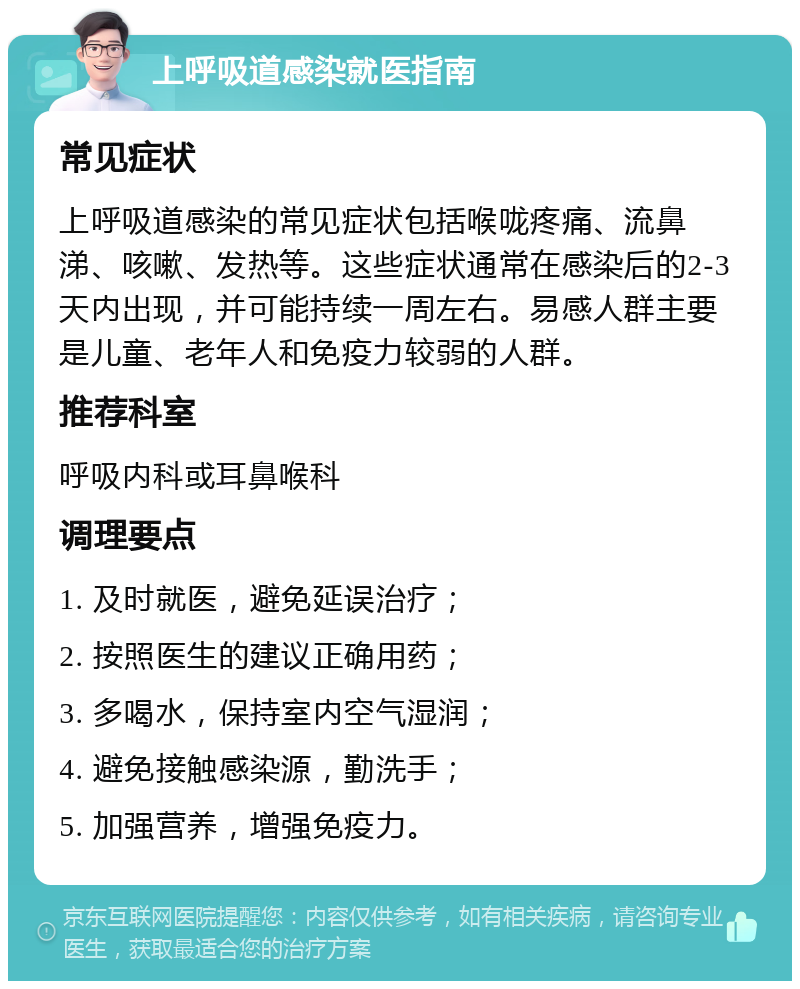 上呼吸道感染就医指南

常见症状

上呼吸道感染的常见症状包括喉咙疼痛、流鼻涕、咳嗽、发热等。这些症状通常在感染后的2-3天内出现，并可能持续一周左右。易感人群主要是儿童、老年人和免疫力较弱的人群。

推荐科室

呼吸内科或耳鼻喉科

调理要点

1. 及时就医，避免延误治疗；

2. 按照医生的建议正确用药；

3. 多喝水，保持室内空气湿润；

4. 避免接触感染源，勤洗手；

5. 加强营养，增强免疫力。

京东互联网医院提醒您：内容仅供参考，如有相关疾病，请咨询专业医生，获取最适合您的治疗方案